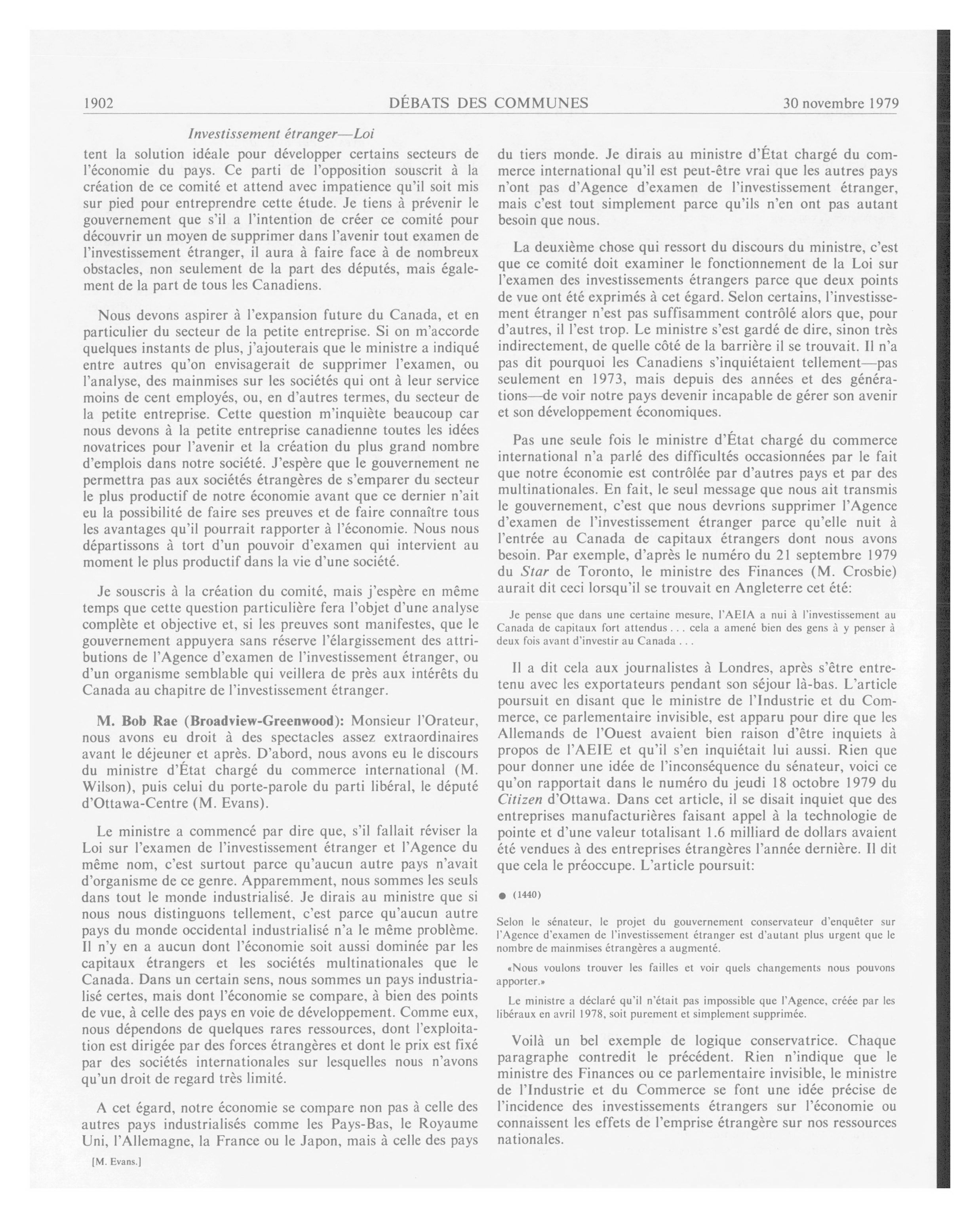 1902 DÉBATS DES COMMUNES 30 novembre 1979

Investissement étranger—Loi

tent la solution idéale pour développer certains secteurs de l'économie du pays. Ce parti de l'opposition souscrit à la création de ce comité et attend avec impatience qu'il soit mis sur pied pour entreprendre cette étude. Je tiens à prévenir le gouvernement que s'il a l'intention de créer ce comité pour découvrir un moyen de supprimer dans l'avenir tout examen de l'investissement étranger, il aura à faire face à de nombreux obstacles, non seulement de la part des députés, mais également de la part de tous les Canadiens.

Nous devons aspirer à l'expansion future du Canada, et en particulier du secteur de la petite entreprise. Si on m'accorde quelques instants de plus, j'ajouterais que le ministre a indiqué entre autres qu'on envisagerait de supprimer l'examen, ou l'analyse, des mainmises sur les sociétés qui ont à leur service moins de cent employés, ou, en d'autres termes, du secteur de la petite entreprise. Cette question m'inquiète beaucoup car nous devons à la petite entreprise canadienne toutes les idées novatrices pour l'avenir et la création du plus grand nombre d'emplois dans notre société. J'espère que le gouvernement ne permettra pas aux sociétés étrangères de s'emparer du secteur le plus productif de notre économie avant que ce dernier n'ait eu la possibilité de faire ses preuves et de faire connaître tous les avantages qu'il pourrait rapporter à l'économie. Nous nous départissons à tort d'un pouvoir d'examen qui intervient au moment le plus productif dans la vie d'une société.

Je souscris à la création du comité, mais j'espère en même temps que cette question particulière fera l'objet d'une analyse complète et objective et, si les preuves sont manifestes, que le gouvernement appuyera sans réserve l'élargissement des attributions de l'Agence d'examen de l'investissement étranger, ou d'un organisme semblable qui veillera de près aux intérêts du Canada au chapitre de l'investissement étranger.

M. Bob Rae (Broadview-Greenwood): Monsieur l'Orateur, nous avons eu droit à des spectacles assez extraordinaires avant le déjeuner et après. D'abord, nous avons eu le discours du ministre d'État chargé du commerce international (M. Wilson), puis celui du porte-parole du parti libéral, le député d'Ottawa-Centre (M. Evans).

Le ministre a commencé par dire que, s'il fallait réviser la Loi sur l'examen de l'investissement étranger et l'Agence du même nom, c'est surtout parce qu'aucun autre pays n'avait d'organisme de ce genre. Apparemment, nous sommes les seuls dans tout le monde industrialisé. Je dirais au ministre que si nous nous distinguons tellement, c'est parce qu'aucun autre pays du monde occidental industrialisé n'a le même problème. Il n'y en a aucun dont l'économie soit aussi dominée par les capitaux étrangers et les sociétés multinationales que le Canada. Dans un certain sens, nous sommes un pays industrialisé certes, mais dont l'économie se compare, à bien des points de vue, à celle des pays en voie de développement. Comme eux, nous dépendons de quelques rares ressources, dont l'exploitation est dirigée par des forces étrangères et dont le prix est fixé par des sociétés internationales sur lesquelles nous n'avons qu'un droit de regard très limité.

A cet égard, notre économie se compare non pas à celle des autres pays industrialisés comme les Pays-Bas, le Royaume Uni, l'Allemagne, la France ou le Japon, mais à celle des pays

[M. Evans.]

du tiers monde. Je dirais au ministre d'État chargé du commerce international qu'il est peut-être vrai que les autres pays n'ont pas d'Agence d'examen de l'investissement étranger, mais c'est tout simplement parce qu'ils n'en ont pas autant besoin que nous.

La deuxième chose qui ressort du discours du ministre, c'est que ce comité doit examiner le fonctionnement de la Loi sur l'examen des investissements étrangers parce que deux points de vue ont été exprimés à cet égard. Selon certains, l'investissement étranger n'est pas suffisamment contrôlé alors que, pour d'autres, il l'est trop. Le ministre s'est gardé de dire, sinon très indirectement, de quelle côté de la barrière il se trouvait. Il n'a pas dit pourquoi les Canadiens s'inquiétaient tellement—pas seulement en 1973, mais depuis des années et des générations—de voir notre pays devenir incapable de gérer son avenir et son développement économiques.

Pas une seule fois le ministre d'État chargé du commerce international n'a parlé des difficultés occasionnées par le fait que notre économie est contrôlée par d'autres pays et par des multinationales. En fait, le seul message que nous ait transmis le gouvernement, c'est que nous devrions supprimer l'Agence d'examen de l'investissement étranger parce qu'elle nuit à l'entrée au Canada de capitaux étrangers dont nous avons besoin. Par exemple, d'après le numéro du 21 septembre 1979 du Star de Toronto, le ministre des Finances (M. Crosbie) aurait dit ceci lorsqu'il se trouvait en Angleterre cet été:

Je pense que dans une certaine mesure, l'AEIA a nui à l'investissement au Canada de capitaux fort attendus . . . cela a amené bien des gens à y penser à deux fois avant d'investir au Canada . . .

Il a dit cela aux journalistes à Londres, après s'être entretenu avec les exportateurs pendant son séjour là-bas. L'article poursuit en disant que le ministre de l'Industrie et du Commerce, ce parlementaire invisible, est apparu pour dire que les Allemands de l'Ouest avaient bien raison d'être inquiets à propos de l'AEIE et qu'il s'en inquiétait lui aussi. Rien que pour donner une idée de l'inconséquence du sénateur, voici ce qu'on rapportait dans le numéro du jeudi 18 octobre 1979 du Citizen d'Ottawa. Dans cet article, il se disait inquiet que des entreprises manufacturières faisant appel à la technologie de pointe et d'une valeur totalisant 1.6 milliard de dollars avaient été vendues à des entreprises étrangères l'année dernière. Il dit que cela le préoccupe. L'article poursuit:

● (1440)

Selon le sénateur, le projet du gouvernement conservateur d'enquêter sur l'Agence d'examen de l'investissement étranger est d'autant plus urgent que le nombre de mainmises étrangères a augmenté.

«Nous voulons trouver les failles et voir quels changements nous pouvons apporter.»

Le ministre a déclaré qu'il n'était pas impossible que l'Agence, créée par les libéraux en avril 1978, soit purement et simplement supprimée.

Voilà un bel exemple de logique conservatrice. Chaque paragraphe contredit le précédent. Rien n'indique que le ministre des Finances ou ce parlementaire invisible, le ministre de l'Industrie et du Commerce se font une idée précise de l'incidence des investissements étrangers sur l'économie ou connaissent les effets de l'emprise étrangère sur nos ressources nationales.